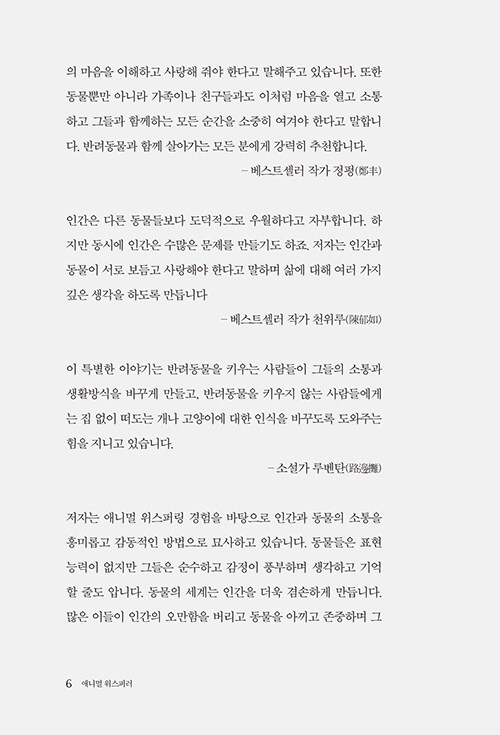 의 마음을 이해하고 사랑해 줘야 한다고 말해주고 있습니다. 또한 동물뿐만 아니라 가족이나 친구들과도 이처럼 마음을 열고 소통하고 그들과 함께하는 모든 순간을 소중히 여겨야 한다고 말합니다. 반려동물과 함께 살아가는 모든 분에게 강력히 추천합니다.

– 베스트셀러 작가 정펑(鄭丰)

인간은 다른 동물들보다 도덕적으로 우월하다고 자부합니다. 하지만 동시에 인간은 수많은 문제를 만들기도 하죠. 저자는 인간과 동물이 서로 보듬고 사랑해야 한다고 말하며 삶에 대해 여러 가지 깊은 생각을 하도록 만듭니다

– 베스트셀러 작가 천위루(陳郁如)

이 특별한 이야기는 반려동물을 키우는 사람들이 그들의 소통과 생활방식을 바꾸게 만들고, 반려동물을 키우지 않는 사람들에게는 집 없이 떠도는 개나 고양이에 대한 인식을 바꾸도록 도와주는 힘을 지니고 있습니다.

– 소설가 루벤탄(路邊攤)

저자는 애니멀 위스퍼링 경험을 바탕으로 인간과 동물의 소통을 흥미롭고 감동적인 방법으로 묘사하고 있습니다. 동물들은 표현 능력이 없지만 그들은 순수하고 감정이 풍부하며 생각하고 기억할 줄도 압니다. 동물의 세계는 인간을 더욱 겸손하게 만듭니다. 많은 이들이 인간의 오만함을 버리고 동물을 아끼고 존중하며 그

6 애니멀 위스퍼러